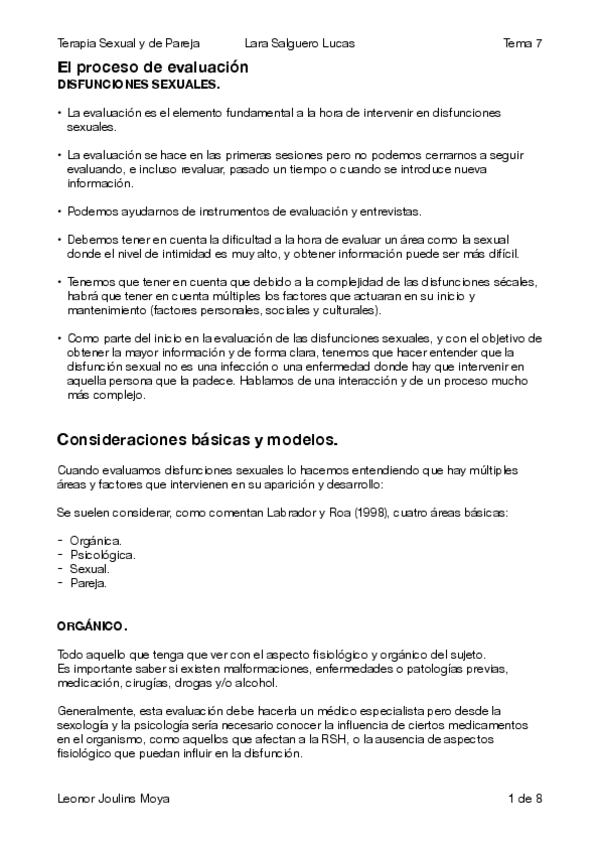 Terapia Sexual y de Pareja Lara Salguero Lucas Tema 7

El proceso de evaluación
DISFUNCIONES SEXUALES.

• La evaluación es el elemento fundamental a la hora de intervenir en disfunciones sexuales.

• La evaluación se hace en las primeras sesiones pero no podemos cerrarnos a seguir evaluando, e incluso revaluar, pasado un tiempo o cuando se introduce nueva información.

• Podemos ayudarnos de instrumentos de evaluación y entrevistas.

• Debemos tener en cuenta la dificultad a la hora de evaluar un área como la sexual donde el nivel de intimidad es muy alto, y obtener información puede ser más difícil.

• Tenemos que tener en cuenta que debido a la complejidad de las disfunciones sécales, habrá que tener en cuenta múltiples los factores que actuaran en su inicio y mantenimiento (factores personales, sociales y culturales).

• Como parte del inicio en la evaluación de las disfunciones sexuales, y con el objetivo de obtener la mayor información y de forma clara, tenemos que hacer entender que la disfunción sexual no es una infección o una enfermedad donde hay que intervenir en aquella persona que la padece. Hablamos de una interacción y de un proceso mucho más complejo.

Consideraciones básicas y modelos.

Cuando evaluamos disfunciones sexuales lo hacemos entendiendo que hay múltiples áreas y factores que intervienen en su aparición y desarrollo:

Se suelen considerar, como comentan Labrador y Roa (1998), cuatro áreas básicas:

- Orgánica.
- Psicológica.
- Sexual.
- Pareja.

ORGÁNICO.

Todo aquello que tenga que ver con el aspecto fisiológico y orgánico del sujeto.
Es importante saber si existen malformaciones, enfermedades o patologías previas, medicación, cirugías, drogas y/o alcohol.

Generalmente, esta evaluación debe hacerla un médico especialista pero desde la sexología y la psicología sería necesario conocer la influencia de ciertos medicamentos en el organismo, como aquellos que afectan a la RSH, o la ausencia de aspectos fisiológico que puedan influir en la disfunción.

Leonor Joulins Moya 1 de 8